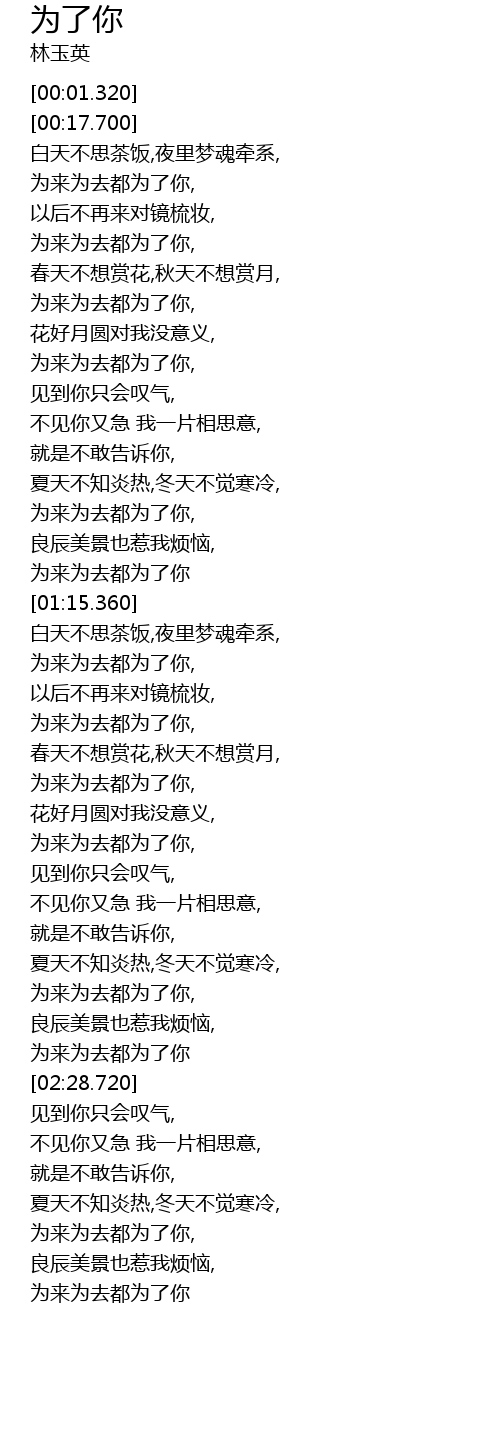 为了你
林玉英

[00:01.320]
[00:17.700]
白天不思茶饭,夜里梦魂牵系,
为来为去都为了你,
以后不再来对镜梳妆,
为来为去都为了你,
春天不想赏花,秋天不想赏月,
为来为去都为了你,
花好月圆对我没意义,
为来为去都为了你,
见到你只会叹气,
不见你又急 我一片相思意,
就是不敢告诉你,
夏天不知炎热,冬天不觉寒冷,
为来为去都为了你,
良辰美景也惹我烦恼,
为来为去都为了你
[01:15.360]
白天不思茶饭,夜里梦魂牵系,
为来为去都为了你,
以后不再来对镜梳妆,
为来为去都为了你,
春天不想赏花,秋天不想赏月,
为来为去都为了你,
花好月圆对我没意义,
为来为去都为了你,
见到你只会叹气,
不见你又急 我一片相思意,
就是不敢告诉你,
夏天不知炎热,冬天不觉寒冷,
为来为去都为了你,
良辰美景也惹我烦恼,
为来为去都为了你
[02:28.720]
见到你只会叹气,
不见你又急 我一片相思意,
就是不敢告诉你,
夏天不知炎热,冬天不觉寒冷,
为来为去都为了你,
良辰美景也惹我烦恼,
为来为去都为了你